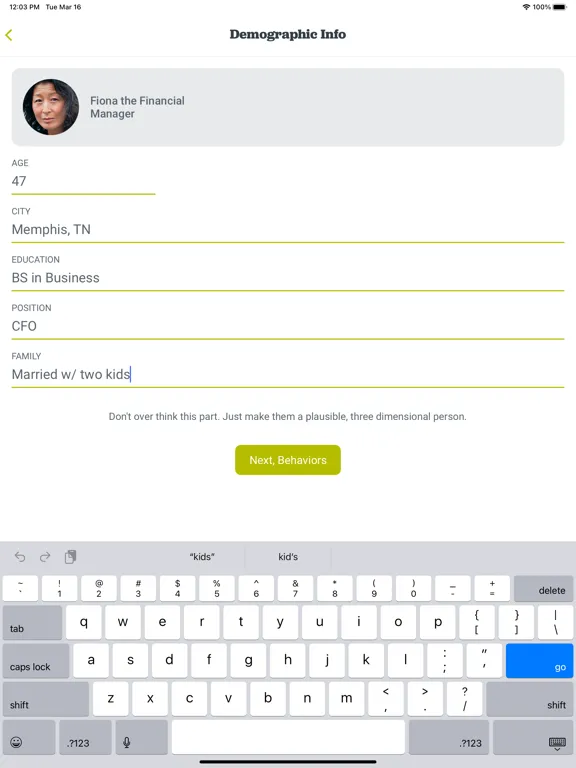 12:03 PM Tue Mar 16

100%

Demographic Info

Fiona the Financial Manager

AGE
47

CITY
Memphis, TN

EDUCATION
BS in Business

POSITION
CFO

FAMILY
Married w/ two kids

Don't over think this part. Just make them a plausible, three dimensional person.

Next, Behaviors

"kids" kid's

~ ` ! 1 @ 2 # 3 $ 4 % 5 ^ 6 & 7 * 8 ( 9 ) 0 _ - + = delete

tab q w e r t y u i o p { [ } ] | \

caps lock a s d f g h j k l : ; " ' go

shift z x c v b n m < , > . ? / shift

.?123 .?123